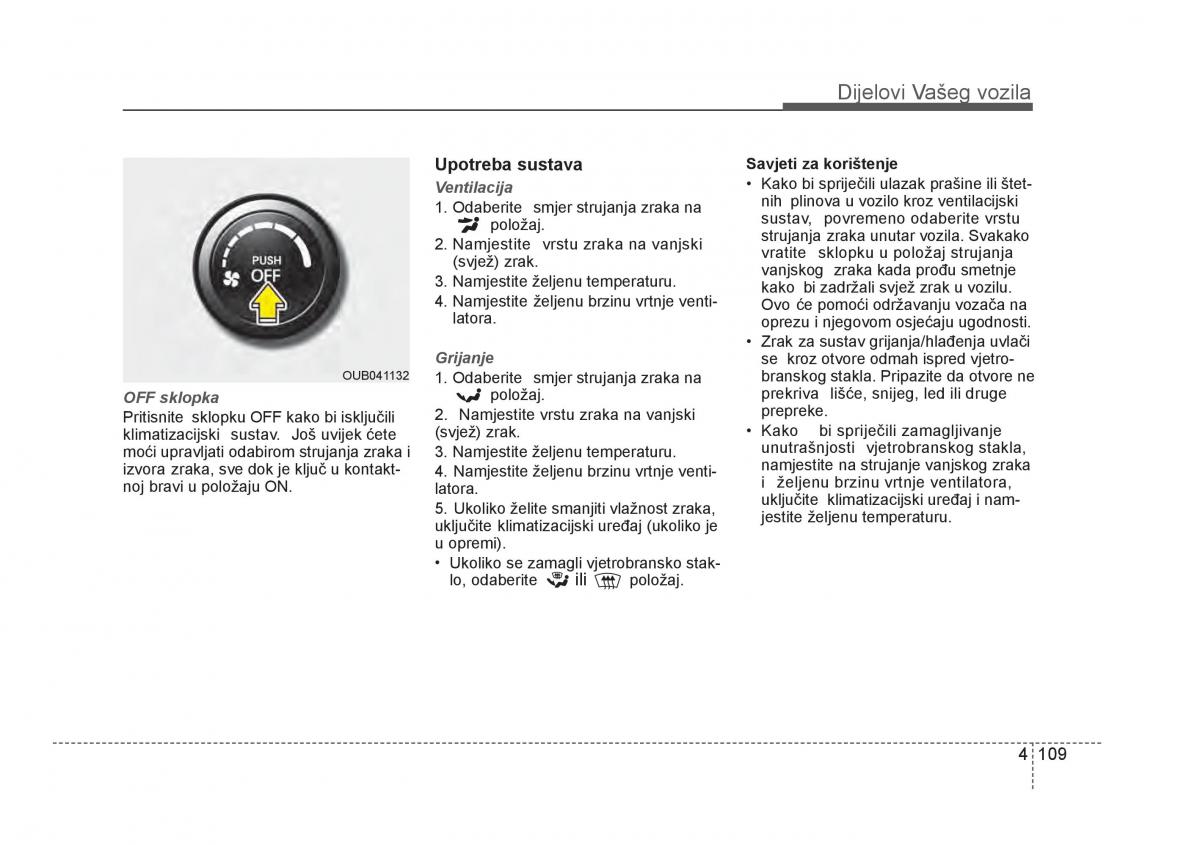 Dijelovi Vašeg vozila

PUSH
OFF

OUB041132

OFF sklopka
Pritisnite sklopku OFF kako bi isključili klimatizacijski sustav. Još uvijek ćete moći upravljati odabirom strujanja zraka i izvora zraka, sve dok je ključ u kontaktnoj bravi u položaju ON.

Upotreba sustava
Ventilacija
1. Odaberite smjer strujanja zraka na položaj.
2. Namjestite vrstu zraka na vanjski (svjež) zrak.
3. Namjestite željenu temperaturu.
4. Namjestite željenu brzinu vrtnje ventilatora.

Grijanje
1. Odaberite smjer strujanja zraka na položaj.
2. Namjestite vrstu zraka na vanjski (svjež) zrak.
3. Namjestite željenu temperaturu.
4. Namjestite željenu brzinu vrtnje ventilatora.
5. Ukoliko želite smanjiti vlažnost zraka, uključite klimatizacijski uređaj (ukoliko je u opremi).
• Ukoliko se zamagli vjetrobransko staklo, odaberite ili položaj.

Savjeti za korištenje
• Kako bi spriječili ulazak prašine ili štetnih plinova u vozilo kroz ventilacijski sustav, povremeno odaberite vrstu strujanja zraka unutar vozila. Svakako vratite sklopku u položaj strujanja vanjskog zraka kada prođu smetnje kako bi zadržali svjež zrak u vozilu. Ovo će pomoći održavanju vozača na oprezu i njegovom osjećaju ugodnosti.
• Zrak za sustav grijanja/hlađenja uvlači se kroz otvore odmah ispred vjetrobranskog stakla. Pripazite da otvore ne prekriva lišće, snijeg, led ili druge prepreke.
• Kako bi spriječili zamagljivanje unutrašnjosti vjetrobranskog stakla, namjestite na strujanje vanjskog zraka i željenu brzinu vrtnje ventilatora, uključite klimatizacijski uređaj i namjestite željenu temperaturu.

4 109